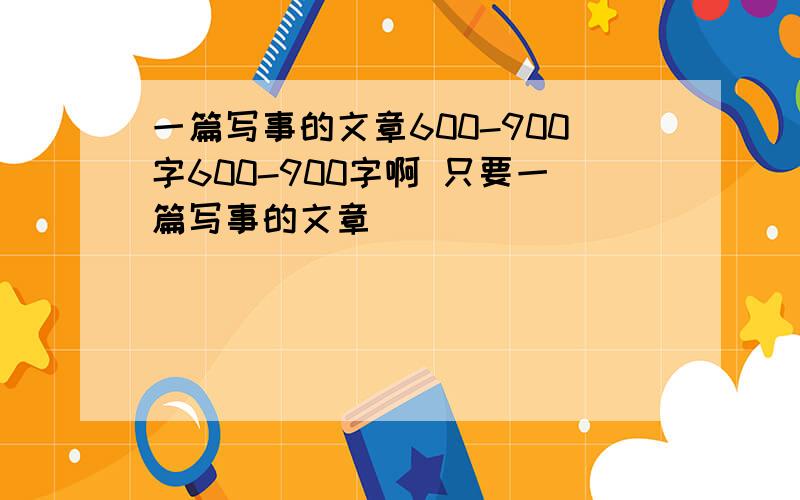 一篇写事的文章600-900字600-900字啊 只要一篇写事的文章